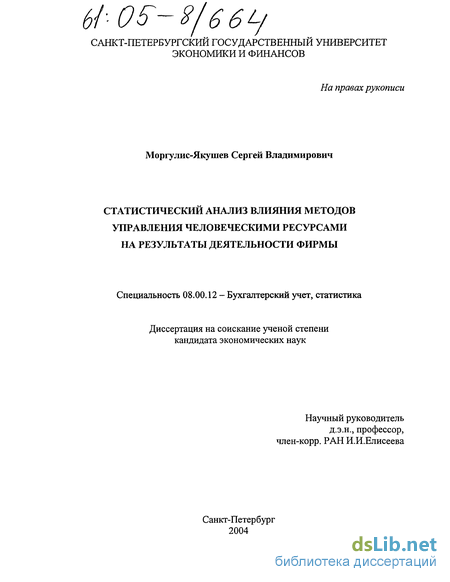 61:05-8/664

САНКТ-ПЕТЕРБУРГСКИЙ ГОСУДАРСТВЕННЫЙ УНИВЕРСИТЕТ ЭКОНОМИКИ И ФИНАНСОВ

На правах рукописи

Моргулис-Якушев Сергей Владимирович

СТАТИСТИЧЕСКИЙ АНАЛИЗ ВЛИЯНИЯ МЕТОДОВ УПРАВЛЕНИЯ ЧЕЛОВЕЧЕСКИМИ РЕСУРСАМИ НА РЕЗУЛЬТАТЫ ДЕЯТЕЛЬНОСТИ ФИРМЫ

Специальность 08.00.12 – Бухгалтерский учет, статистика

Диссертация на соискание ученой степени кандидата экономических наук

Научный руководитель
д.э.н., профессор,
член-корр. РАН И.И.Елисеева

Санкт-Петербург
2004

dsLib.net
библиотека диссертаций